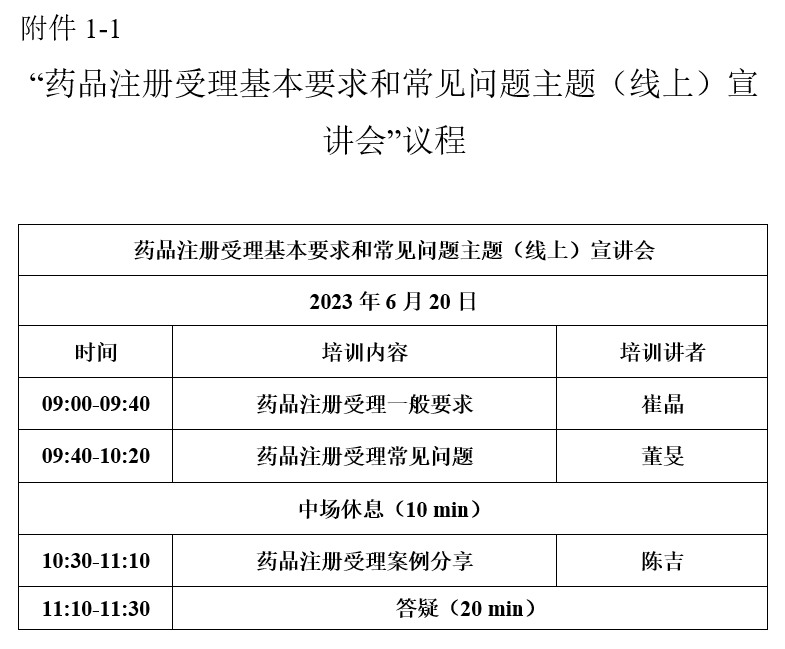 附件 1-1

“药品注册受理基本要求和常见问题主题（线上）宣讲会”议程

| 药品注册受理基本要求和常见问题主题（线上）宣讲会 | | |
|---|---|---|
| 2023 年 6 月 20 日 | | |
| 时间 | 培训内容 | 培训讲者 |
| 09:00-09:40 | 药品注册受理一般要求 | 崔晶 |
| 09:40-10:20 | 药品注册受理常见问题 | 董旻 |
| 中场休息（10 min） | | |
| 10:30-11:10 | 药品注册受理案例分享 | 陈吉 |
| 11:10-11:30 | 答疑（20 min） | |